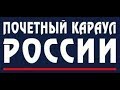 ПОЧЕТНЫЙ КАРАУЛ РОССИИ